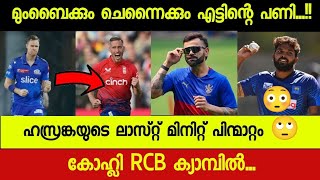 മുംബൈക്കും ചെന്നൈക്കും എട്ടിന്റെ പണി...!!

slice

cinch

ഹസ്രങ്കയുടെ ലാസ്റ്റ് മിനിറ്റ് പിന്മാറ്റം

കോഹ്ലി RCB ക്യാമ്പിൽ...